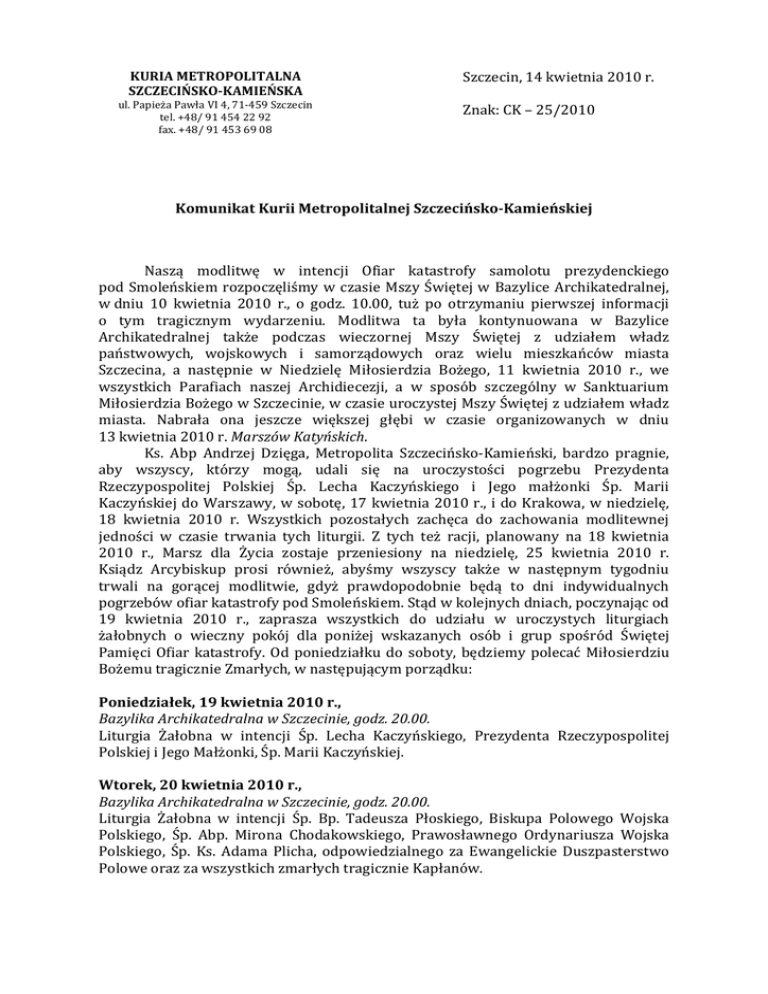 KURIA METROPOLITALNA
SZCZECIŃSKO-KAMIEŃSKA
ul. Papieża Pawła VI 4, 71-459 Szczecin
tel. +48/ 91 454 22 92
fax. +48/ 91 453 69 08

Szczecin, 14 kwietnia 2010 r.

Znak: CK – 25/2010

Komunikat Kurii Metropolitalnej Szczecińsko-Kamieńskiej

Naszą modlitwę w intencji Ofiar katastrofy samolotu prezydenckiego pod Smoleńskiem rozpoczęliśmy w czasie Mszy Świętej w Bazylice Archikatedralnej, w dniu 10 kwietnia 2010 r., o godz. 10.00, tuż po otrzymaniu pierwszej informacji o tym tragicznym wydarzeniu. Modlitwa ta była kontynuowana w Bazylice Archikatedralnej także podczas wieczornej Mszy Świętej z udziałem władz państwowych, wojskowych i samorządowych oraz wielu mieszkańców miasta Szczecina, a następnie w Niedzielę Miłosierdzia Bożego, 11 kwietnia 2010 r., we wszystkich Parafiach naszej Archidiecezji, a w sposób szczególny w Sanktuarium Miłosierdzia Bożego w Szczecinie, w czasie uroczystej Mszy Świętej z udziałem władz miasta. Nabrała ona jeszcze większej głębi w czasie organizowanych w dniu 13 kwietnia 2010 r. Marszów Katyńskich.

Ks. Abp Andrzej Dzięga, Metropolita Szczecińsko-Kamieński, bardzo pragnie, aby wszyscy, którzy mogą, udali się na uroczystości pogrzebu Prezydenta Rzeczypospolitej Polskiej Śp. Lecha Kaczyńskiego i Jego małżonki Śp. Marii Kaczyńskiej do Warszawy, w sobotę, 17 kwietnia 2010 r., i do Krakowa, w niedzielę, 18 kwietnia 2010 r. Wszystkich pozostałych zachęca do zachowania modlitewnej jedności w czasie trwania tych liturgii. Z tych też racji, planowany na 18 kwietnia 2010 r., Marsz dla Życia zostaje przeniesiony na niedzielę, 25 kwietnia 2010 r. Ksiądz Arcybiskup prosi również, abyśmy wszyscy także w następnym tygodniu trwali na gorącej modlitwie, gdyż prawdopodobnie będą to dni indywidualnych pogrzebów ofiar katastrofy pod Smoleńskiem. Stąd w kolejnych dniach, poczynając od 19 kwietnia 2010 r., zaprasza wszystkich do udziału w uroczystych liturgiach żałobnych o wieczny pokój dla poniżej wskazanych osób i grup spośród Świętej Pamięci Ofiar katastrofy. Od poniedziałku do soboty, będziemy polecać Miłosierdziu Bożemu tragicznie Zmarłych, w następującym porządku:

Poniedziałek, 19 kwietnia 2010 r.,
Bazylika Archikatedralna w Szczecinie, godz. 20.00.
Liturgia Żałobna w intencji Śp. Lecha Kaczyńskiego, Prezydenta Rzeczypospolitej Polskiej i Jego Małżonki, Śp. Marii Kaczyńskiej.

Wtorek, 20 kwietnia 2010 r.,
Bazylika Archikatedralna w Szczecinie, godz. 20.00.
Liturgia Żałobna w intencji Śp. Bp. Tadeusza Płoskiego, Biskupa Polowego Wojska Polskiego, Śp. Abp. Mirona Chodakowskiego, Prawosławnego Ordynariusza Wojska Polskiego, Śp. Ks. Adama Plicha, odpowiedzialnego za Ewangelickie Duszpasterstwo Polowe oraz za wszystkich zmarłych tragicznie Kapłanów.